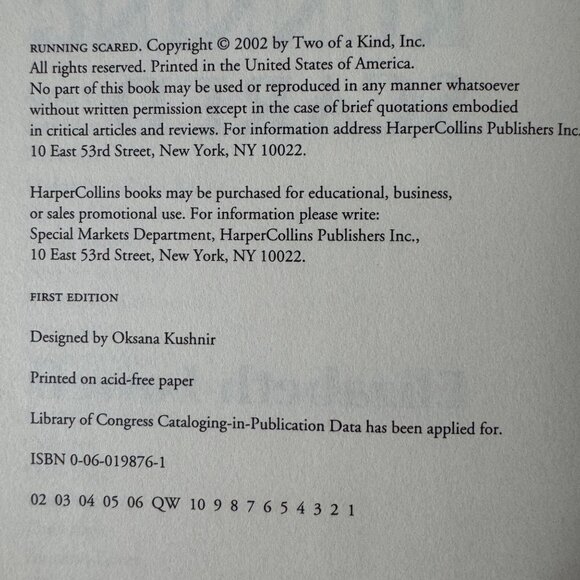 RUNNING SCARED. Copyright © 2002 by Two of a Kind, Inc. All rights reserved. Printed in the United States of America. No part of this book may be used or reproduced in any manner whatsoever without written permission except in the case of brief quotations embodied in critical articles and reviews. For information address HarperCollins Publishers Inc. 10 East 53rd Street, New York, NY 10022.

HarperCollins books may be purchased for educational, business, or sales promotional use. For information please write: Special Markets Department, HarperCollins Publishers Inc., 10 East 53rd Street, New York, NY 10022.

FIRST EDITION

Designed by Oksana Kushnir

Printed on acid-free paper

Library of Congress Cataloging-in-Publication Data has been applied for.

ISBN 0-06-019876-1

02 03 04 05 06 QW 10 9 8 7 6 5 4 3 2 1